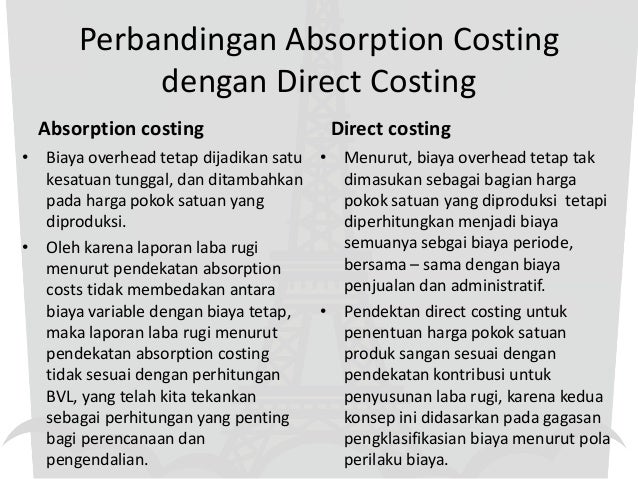 Perbandingan Absorption Costing dengan Direct Costing

Absorption costing

• Biaya overhead tetap dijadikan satu kesatuan tunggal, dan ditambahkan pada harga pokok satuan yang diproduksi.

• Oleh karena laporan laba rugi menurut pendekatan absorption costs tidak membedakan antara biaya variable dengan biaya tetap, maka laporan laba rugi menurut pendekatan absorption costing tidak sesuai dengan perhitungan BVL, yang telah kita tekankan sebagai perhitungan yang penting bagi perencanaan dan pengendalian.

Direct costing

• Menurut, biaya overhead tetap tak dimasukan sebagai bagian harga pokok satuan yang diproduksi tetapi diperhitungkan menjadi biaya semuanya sebgai biaya periode, bersama – sama dengan biaya penjualan dan administratif.

• Pendektan direct costing untuk penentuan harga pokok satuan produk sangan sesuai dengan pendekatan kontribusi untuk penyusunan laba rugi, karena kedua konsep ini didasarkan pada gagasan pengklasifikasian biaya menurut pola perilaku biaya.